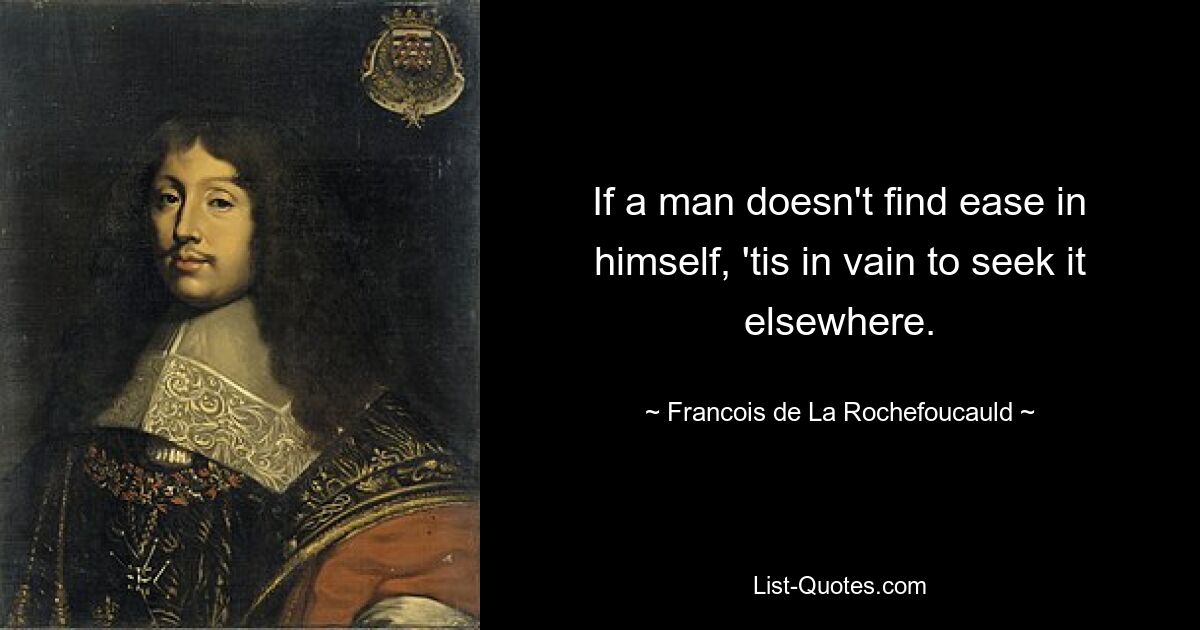 If a man doesn't find ease in himself, 'tis in vain to seek it elsewhere.

~ Francois de La Rochefoucauld ~

List-Quotes.com